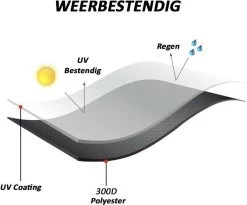 WEERBESTENDIG

Regen

UV
Bestendig

UV Coating

300D
Polyester